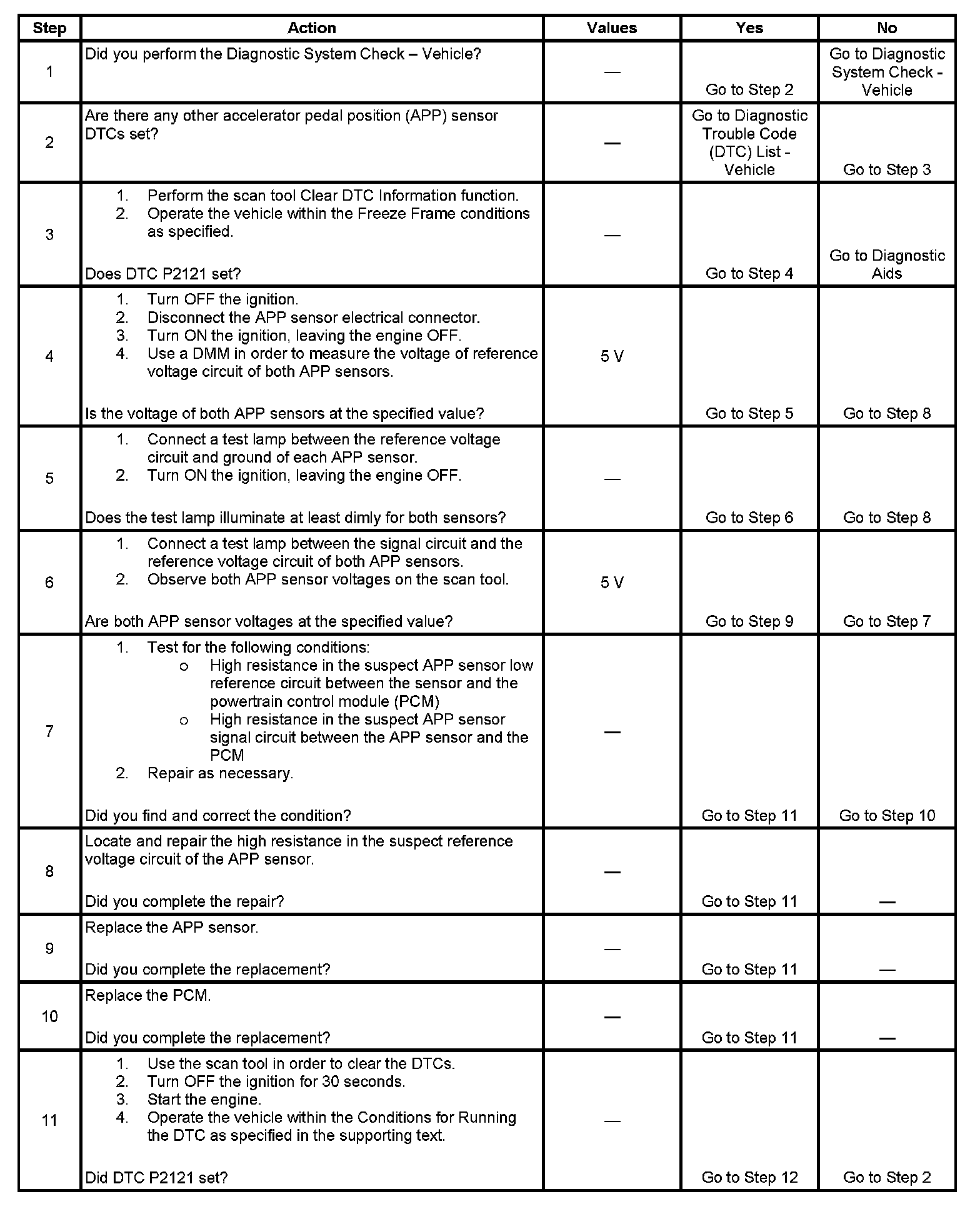 | Step | Action | Values | Yes | No |
|---|---|---|---|---|
| 1 | Did you perform the Diagnostic System Check – Vehicle? | — | Go to Step 2 | Go to Diagnostic System Check - Vehicle |
| 2 | Are there any other accelerator pedal position (APP) sensor DTCs set? | — | Go to Diagnostic Trouble Code (DTC) List - Vehicle | Go to Step 3 |
| 3 | 1. Perform the scan tool Clear DTC Information function. 2. Operate the vehicle within the Freeze Frame conditions as specified. Does DTC P2121 set? | — | Go to Step 4 | Go to Diagnostic Aids |
| 4 | 1. Turn OFF the ignition. 2. Disconnect the APP sensor electrical connector. 3. Turn ON the ignition, leaving the engine OFF. 4. Use a DMM in order to measure the voltage of reference voltage circuit of both APP sensors. Is the voltage of both APP sensors at the specified value? | 5 V | Go to Step 5 | Go to Step 8 |
| 5 | 1. Connect a test lamp between the reference voltage circuit and ground of each APP sensor. 2. Turn ON the ignition, leaving the engine OFF. Does the test lamp illuminate at least dimly for both sensors? | — | Go to Step 6 | Go to Step 8 |
| 6 | 1. Connect a test lamp between the signal circuit and the reference voltage circuit of both APP sensors. 2. Observe both APP sensor voltages on the scan tool. Are both APP sensor voltages at the specified value? | 5 V | Go to Step 9 | Go to Step 7 |
| 7 | 1. Test for the following conditions: o High resistance in the suspect APP sensor low reference circuit between the sensor and the powertrain control module (PCM) o High resistance in the suspect APP sensor signal circuit between the APP sensor and the PCM 2. Repair as necessary. Did you find and correct the condition? | — | Go to Step 11 | Go to Step 10 |
| 8 | Locate and repair the high resistance in the suspect reference voltage circuit of the APP sensor. Did you complete the repair? | — | Go to Step 11 | — |
| 9 | Replace the APP sensor. Did you complete the replacement? | — | Go to Step 11 | — |
| 10 | Replace the PCM. Did you complete the replacement? | — | Go to Step 11 | — |
| 11 | 1. Use the scan tool in order to clear the DTCs. 2. Turn OFF the ignition for 30 seconds. 3. Start the engine. 4. Operate the vehicle within the Conditions for Running the DTC as specified in the supporting text. Did DTC P2121 set? | — | Go to Step 12 | Go to Step 2 |